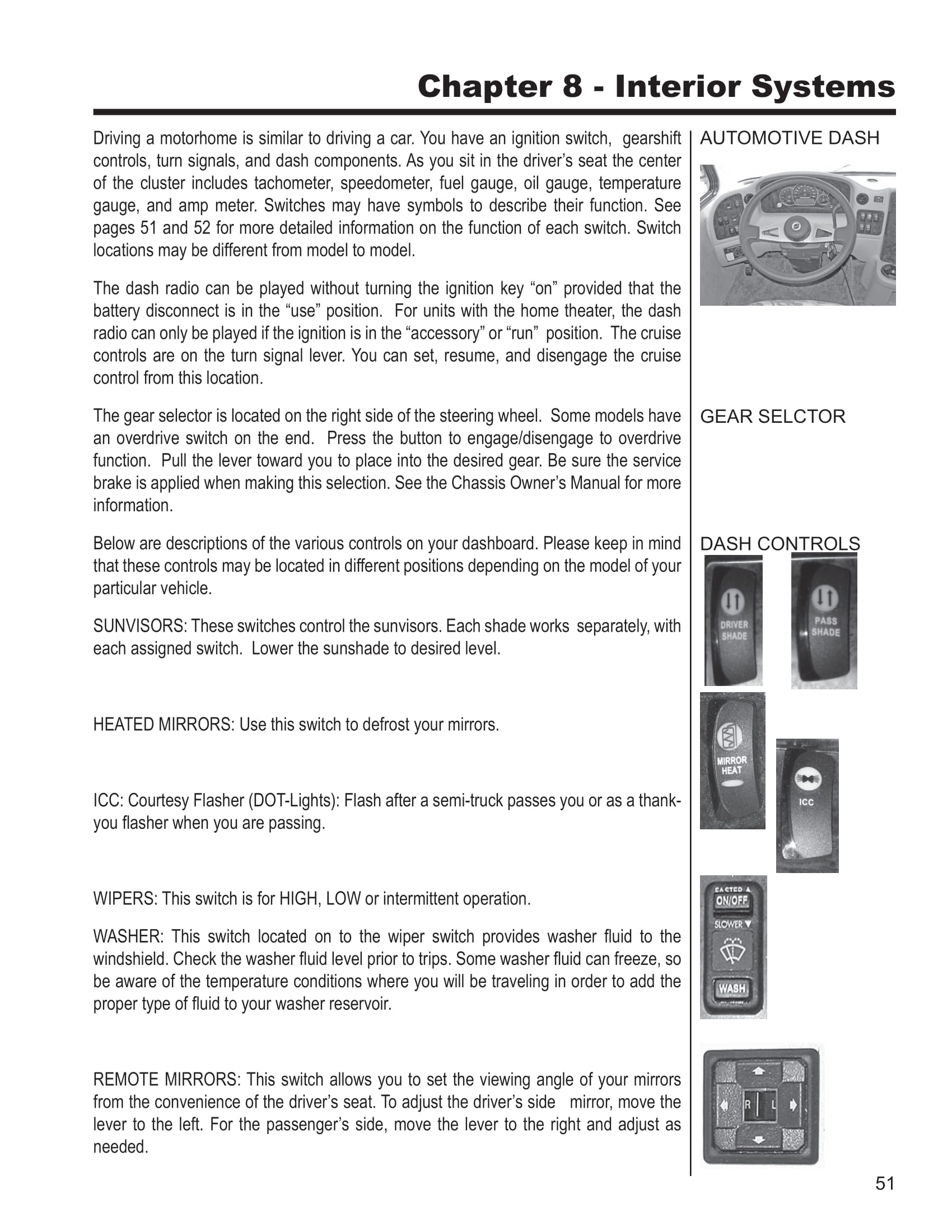 Chapter 8 - Interior Systems

Driving a motorhome is similar to driving a car. You have an ignition switch, gearshift controls, turn signals, and dash components. As you sit in the driver's seat the center of the cluster includes tachometer, speedometer, fuel gauge, oil gauge, temperature gauge, and amp meter. Switches may have symbols to describe their function. See pages 51 and 52 for more detailed information on the function of each switch. Switch locations may be different from model to model.

The dash radio can be played without turning the ignition key "on" provided that the battery disconnect is in the "use" position. For units with the home theater, the dash radio can only be played if the ignition is in the "accessory" or "run" position. The cruise controls are on the turn signal lever. You can set, resume, and disengage the cruise control from this location.

The gear selector is located on the right side of the steering wheel. Some models have an overdrive switch on the end. Press the button to engage/disengage to overdrive function. Pull the lever toward you to place into the desired gear. Be sure the service brake is applied when making this selection. See the Chassis Owner's Manual for more information.

Below are descriptions of the various controls on your dashboard. Please keep in mind that these controls may be located in different positions depending on the model of your particular vehicle.

SUNVISORS: These switches control the sunvisors. Each shade works separately, with each assigned switch. Lower the sunshade to desired level.

HEATED MIRRORS: Use this switch to defrost your mirrors.

ICC: Courtesy Flasher (DOT-Lights): Flash after a semi-truck passes you or as a thank-you flasher when you are passing.

WIPERS: This switch is for HIGH, LOW or intermittent operation.

WASHER: This switch located on to the wiper switch provides washer fluid to the windshield. Check the washer fluid level prior to trips. Some washer fluid can freeze, so be aware of the temperature conditions where you will be traveling in order to add the proper type of fluid to your washer reservoir.

REMOTE MIRRORS: This switch allows you to set the viewing angle of your mirrors from the convenience of the driver's seat. To adjust the driver's side mirror, move the lever to the left. For the passenger's side, move the lever to the right and adjust as needed.

AUTOMOTIVE DASH

GEAR SELCTOR

DASH CONTROLS

DRIVER SHADE

PASS SHADE

MIRROR HEAT

ICC

FASTER ▲
ON/OFF
SLOWER ▼
WASH

R L

51